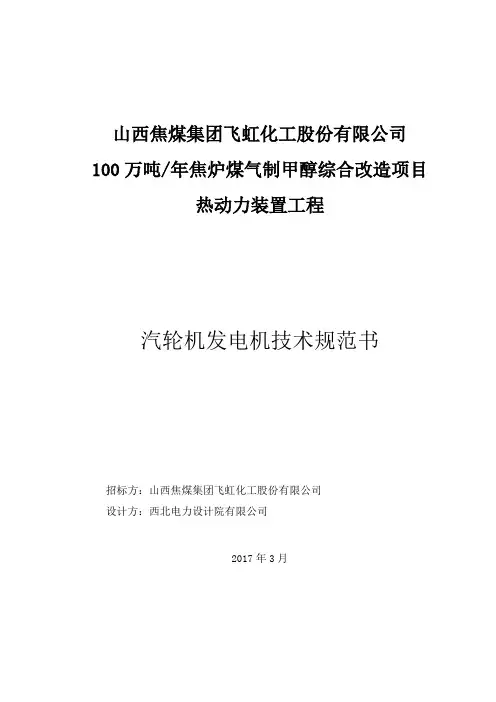 山西焦煤集团飞虹化工股份有限公司
100 万吨/年焦炉煤气制甲醇综合改造项目
热动力装置工程

汽轮机发电机技术规范书

招标方：山西焦煤集团飞虹化工股份有限公司
设计方：西北电力设计院有限公司

2017 年 3 月